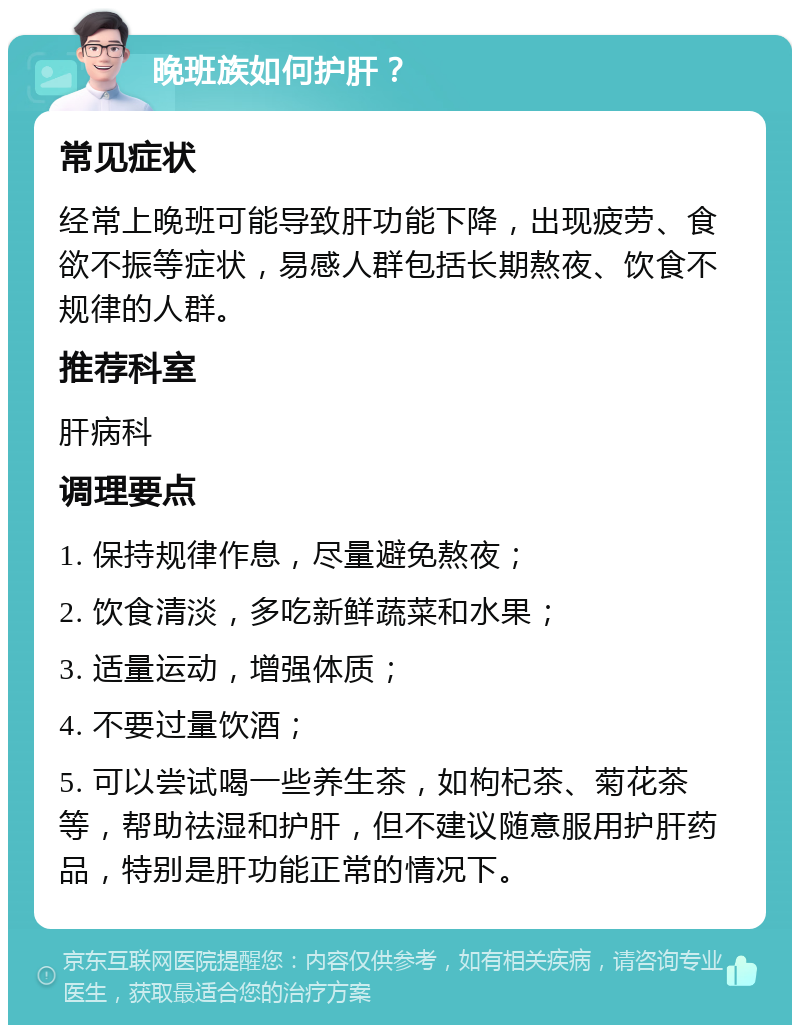 晚班族如何护肝？

常见症状

经常上晚班可能导致肝功能下降，出现疲劳、食欲不振等症状，易感人群包括长期熬夜、饮食不规律的人群。

推荐科室

肝病科

调理要点

1. 保持规律作息，尽量避免熬夜；

2. 饮食清淡，多吃新鲜蔬菜和水果；

3. 适量运动，增强体质；

4. 不要过量饮酒；

5. 可以尝试喝一些养生茶，如枸杞茶、菊花茶等，帮助祛湿和护肝，但不建议随意服用护肝药品，特别是肝功能正常的情况下。

京东互联网医院提醒您：内容仅供参考，如有相关疾病，请咨询专业医生，获取最适合您的治疗方案